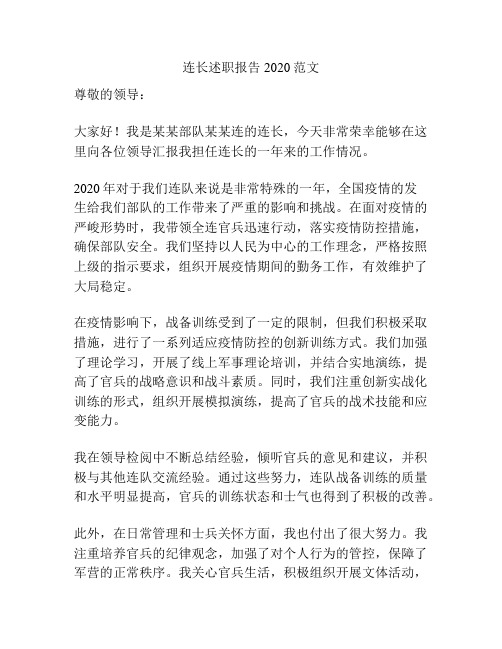 连长述职报告 2020 范文

尊敬的领导：

大家好！我是某某部队某某连的连长，今天非常荣幸能够在这里向各位领导汇报我担任连长的一年来的工作情况。

2020 年对于我们连队来说是非常特殊的一年，全国疫情的发生给我们部队的工作带来了严重的影响和挑战。在面对疫情的严峻形势时，我带领全连官兵迅速行动，落实疫情防控措施，确保部队安全。我们坚持以人民为中心的工作理念，严格按照上级的指示要求，组织开展疫情期间的勤务工作，有效维护了大局稳定。

在疫情影响下，战备训练受到了一定的限制，但我们积极采取措施，进行了一系列适应疫情防控的创新训练方式。我们加强了理论学习，开展了线上军事理论培训，并结合实地演练，提高了官兵的战略意识和战斗素质。同时，我们注重创新实战化训练的形式，组织开展模拟演练，提高了官兵的战术技能和应变能力。

我在领导检阅中不断总结经验，倾听官兵的意见和建议，并积极与其他连队交流经验。通过这些努力，连队战备训练的质量和水平明显提高，官兵的训练状态和士气也得到了积极的改善。

此外，在日常管理和士兵关怀方面，我也付出了很大努力。我注重培养官兵的纪律观念，加强了对个人行为的管控，保障了军营的正常秩序。我关心官兵生活，积极组织开展文体活动，